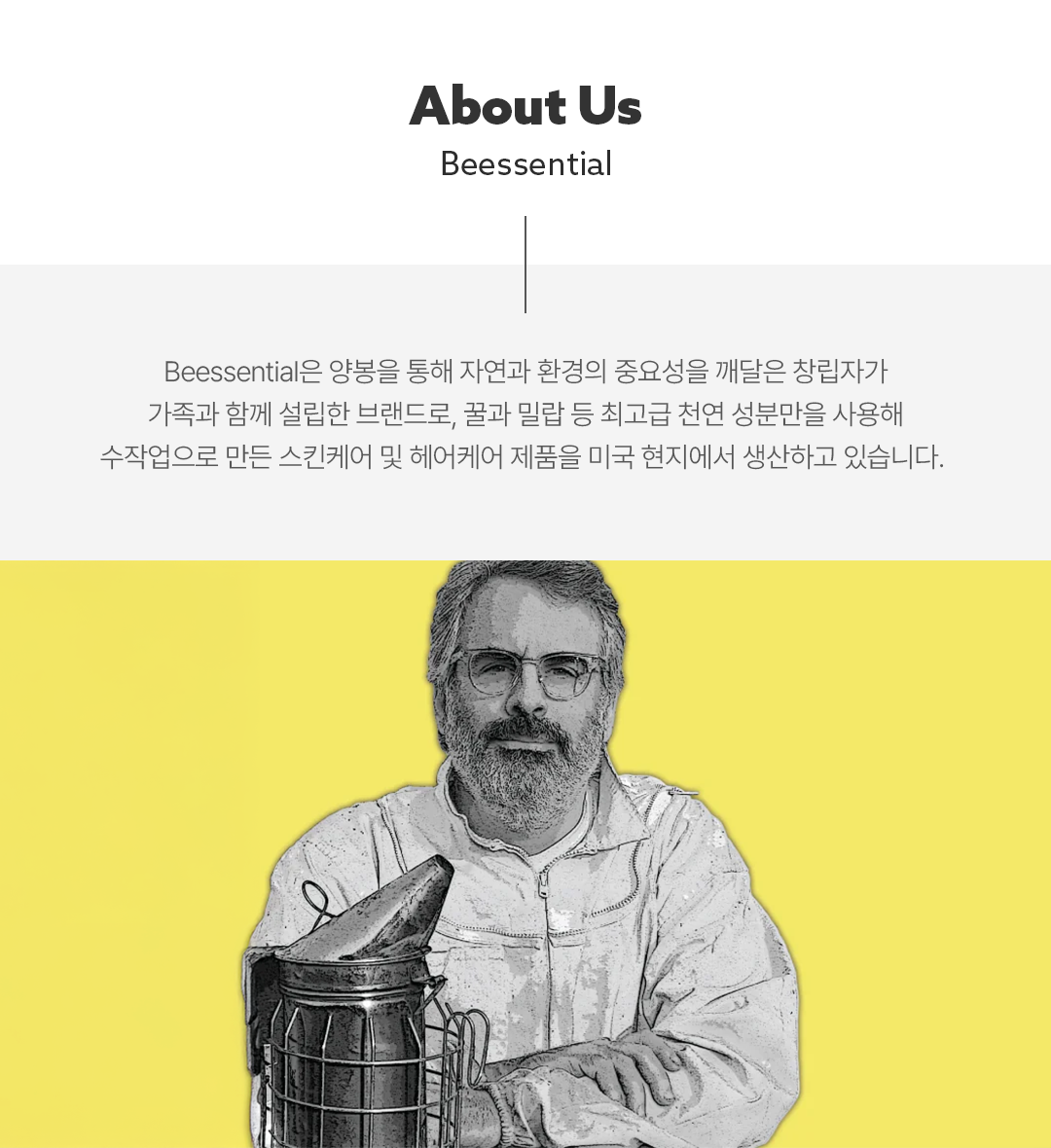 About Us

Beessential

Beessential은 양봉을 통해 자연과 환경의 중요성을 깨달은 창립자가 가족과 함께 설립한 브랜드로, 꿀과 밀랍 등 최고급 천연 성분만을 사용해 수작업으로 만든 스킨케어 및 헤어케어 제품을 미국 현지에서 생산하고 있습니다.